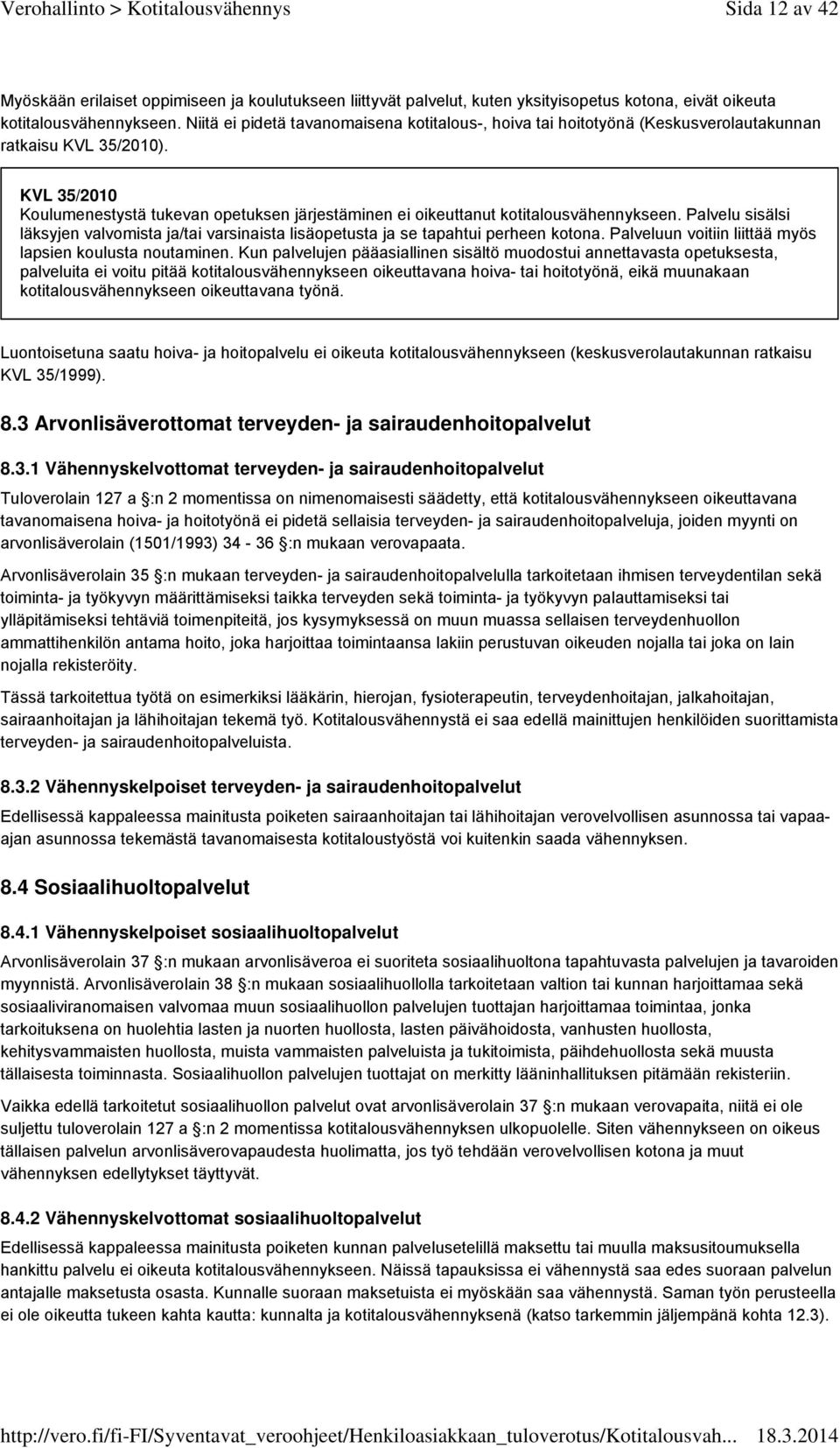 Verohallinto > Kotitalousvähennys Sida 12 av 42

Myöskään erilaiset oppimiseen ja koulutukseen liittyvät palvelut, kuten yksityisopetus kotona, eivät oikeuta kotitalousvähennykseen. Niitä ei pidetä tavanomaisena kotitalous-, hoiva tai hoitotyönä (Keskusverolautakunnan ratkaisu KVL 35/2010).

KVL 35/2010
Koulumenestystä tukevan opetuksen järjestäminen ei oikeuttanut kotitalousvähennykseen. Palvelu sisälsi läksyjen valvomista ja/tai varsinaista lisäopetusta ja se tapahtui perheen kotona. Palveluun voitiin liittää myös lapsien koulusta noutaminen. Kun palvelujen pääasiallinen sisältö muodostui annettavasta opetuksesta, palveluita ei voitu pitää kotitalousvähennykseen oikeuttavana hoiva- tai hoitotyönä, eikä muunakaan kotitalousvähennykseen oikeuttavana työnä.

Luontoisetuna saatu hoiva- ja hoitopalvelu ei oikeuta kotitalousvähennykseen (keskusverolautakunnan ratkaisu KVL 35/1999).

8.3 Arvonlisäverottomat terveyden- ja sairaudenhoitopalvelut

8.3.1 Vähennyskelvottomat terveyden- ja sairaudenhoitopalvelut

Tuloverolain 127 a §:n 2 momentissa on nimenomaisesti säädetty, että kotitalousvähennykseen oikeuttavana tavanomaisena hoiva- ja hoitotyönä ei pidetä sellaisia terveyden- ja sairaudenhoitopalveluja, joiden myynti on arvonlisäverolain (1501/1993) 34 - 36 §:n mukaan verovapaata.

Arvonlisäverolain 35 §:n mukaan terveyden- ja sairaudenhoitopalvelulla tarkoitetaan ihmisen terveydentilan sekä toiminta- ja työkyvyn määrittämiseksi taikka terveyden sekä toiminta- ja työkyvyn palauttamiseksi tai ylläpitämiseksi tehtäviä toimenpiteitä, jos kysymyksessä on muun muassa sellaisen terveydenhuollon ammattihenkilön antama hoito, joka harjoittaa toimintaansa lakiin perustuvan oikeuden nojalla tai joka on lain nojalla rekisteröity.

Tässä tarkoitettua työtä on esimerkiksi lääkärin, hierojan, fysioterapeutin, terveydenhoitajan, jalkahoitajan, sairaanhoitajan ja lähihoitajan tekemä työ. Kotitalousvähennystä ei saa edellä mainittujen henkilöiden suorittamista terveyden- ja sairaudenhoitopalveluista.

8.3.2 Vähennyskelpoiset terveyden- ja sairaudenhoitopalvelut

Edellisessä kappaleessa mainitusta poiketen sairaanhoitajan tai lähihoitajan verovelvollisen asunnossa tai vapaa-ajan asunnossa tekemästä tavanomaisesta kotitaloustyöstä voi kuitenkin saada vähennyksen.

8.4 Sosiaalihuoltopalvelut

8.4.1 Vähennyskelpoiset sosiaalihuoltopalvelut

Arvonlisäverolain 37 §:n mukaan arvonlisäveroa ei suoriteta sosiaalihuoltona tapahtuvasta palvelujen ja tavaroiden myynnistä. Arvonlisäverolain 38 §:n mukaan sosiaalihuollolla tarkoitetaan valtion tai kunnan harjoittamaa sekä sosiaaliviranomaisen valvomaa muun sosiaalihuollon palvelujen tuottajan harjoittamaa toimintaa, jonka tarkoituksena on huolehtia lasten ja nuorten huollosta, lasten päivähoidosta, vanhusten huollosta, kehitysvammaisten huollosta, muista vammaisten palveluista ja tukitoimista, päihdehuollosta sekä muusta tällaisesta toiminnasta. Sosiaalihuollon palvelujen tuottajat on merkitty lääninhallituksen pitämään rekisteriin.

Vaikka edellä tarkoitetut sosiaalihuollon palvelut ovat arvonlisäverolain 37 §:n mukaan verovapaita, niitä ei ole suljettu tuloverolain 127 a §:n 2 momentissa kotitalousvähennyksen ulkopuolelle. Siten vähennykseen on oikeus tällaisen palvelun arvonlisäverovapaudesta huolimatta, jos työ tehdään verovelvollisen kotona ja muut vähennyksen edellytykset täyttyvät.

8.4.2 Vähennyskelvottomat sosiaalihuoltopalvelut

Edellisessä kappaleessa mainitusta poiketen kunnan palvelusetelillä maksettu tai muulla maksusitoumuksella hankittu palvelu ei oikeuta kotitalousvähennykseen. Näissä tapauksissa ei vähennystä saa edes suoraan palvelun antajalle maksetusta osasta. Kunnalle suoraan maksetuista ei myöskään saa vähennystä. Saman työn perusteella ei ole oikeutta tukeen kahta kautta: kunnalta ja kotitalousvähennyksenä (katso tarkemmin jäljempänä kohta 12.3).

http://vero.fi/fi-FI/Syventavat_veroohjeet/Henkiloasiakkaan_tuloverotus/Kotitalousvah... 18.3.2014